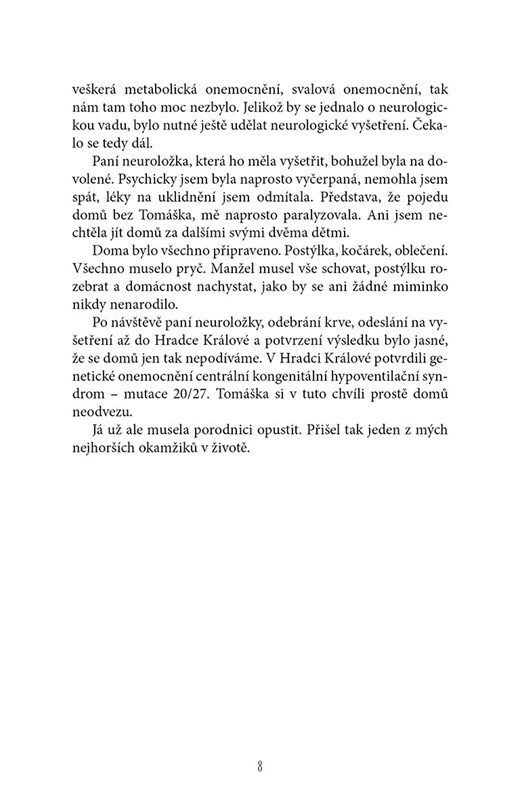 veškerá metabolická onemocnění, svalová onemocnění, tak nám tam toho moc nezbylo. Jelikož by se jednalo o neurologickou vadu, bylo nutné ještě udělat neurologické vyšetření. Čekalo se tedy dál.

Paní neuroložka, která ho měla vyšetřit, bohužel byla na dovolené. Psychicky jsem byla naprosto vyčerpaná, nemohla jsem spát, léky na uklidnění jsem odmítala. Představa, že pojedu domů bez Tomáška, mě naprosto paralyzovala. Ani jsem nechtěla jít domů za dalšími svými dvěma dětmi.

Doma bylo všechno připraveno. Postýlka, kočárek, oblečení. Všechno muselo pryč. Manžel musel vše schovat, postýlku rozebrat a domácnost nachystat, jako by se ani žádné miminko nikdy nenarodilo.

Po návštěvě paní neuroložky, odebrání krve, odeslání na vyšetření až do Hradce Králové a potvrzení výsledku bylo jasné, že se domů jen tak nepodíváme. V Hradci Králové potvrdili genetické onemocnění centrální kongenitální hypoventilační syndrom – mutace 20/27. Tomáška si v tuto chvíli prostě domů neodvezu.

Já už ale musela porodnici opustit. Přišel tak jeden z mých nejhorších okamžiků v životě.

8